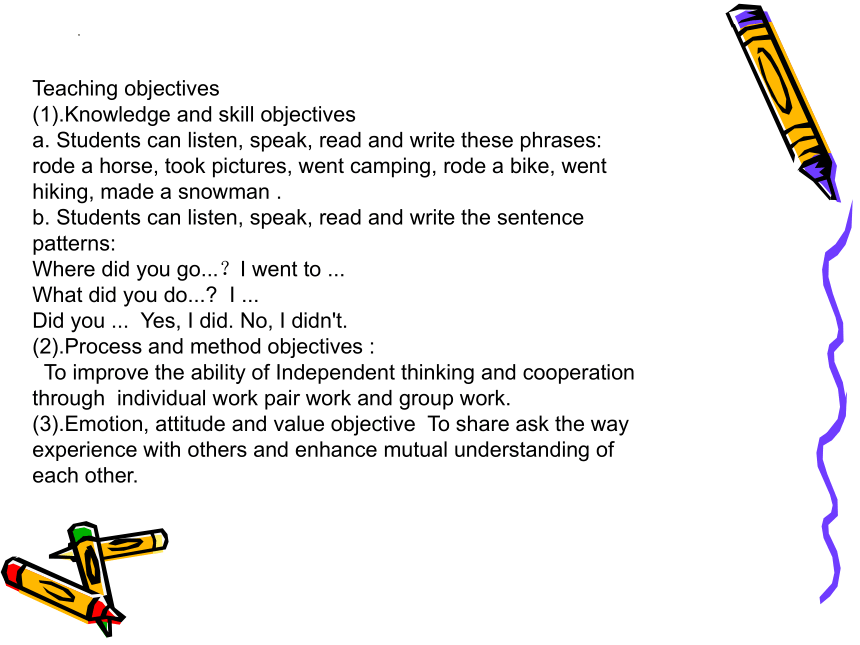 Teaching objectives
(1).Knowledge and skill objectives
a. Students can listen, speak, read and write these phrases: rode a horse, took pictures, went camping, rode a bike, went hiking, made a snowman .
b. Students can listen, speak, read and write the sentence patterns:
Where did you go...？ I went to ...
What did you do...? I ...
Did you ... Yes, I did. No, I didn't.
(2).Process and method objectives :
To improve the ability of Independent thinking and cooperation through individual work pair work and group work.
(3).Emotion, attitude and value objective To share ask the way experience with others and enhance mutual understanding of each other.